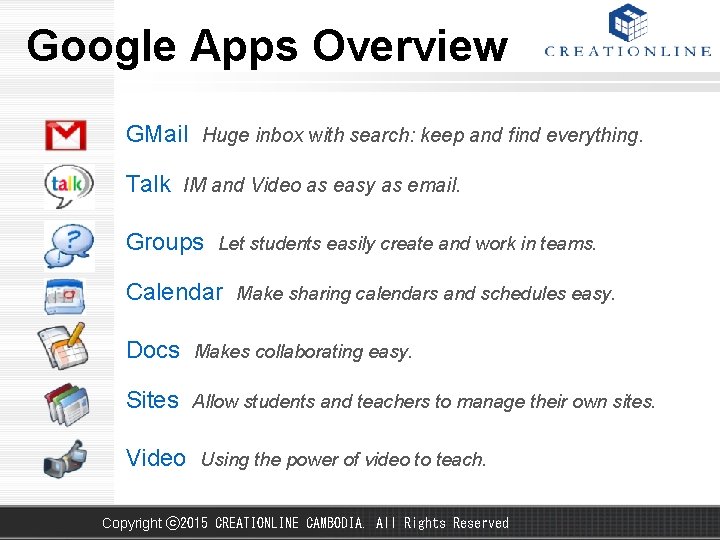 Google Apps Overview

CREATIONLINE

talk

GMail Huge inbox with search: keep and find everything.

Talk IM and Video as easy as email.

Groups Let students easily create and work in teams.

Calendar Make sharing calendars and schedules easy.

Docs Makes collaborating easy.

Sites Allow students and teachers to manage their own sites.

Video Using the power of video to teach.

Copyright ©2015 CREATIONLINE CAMBODIA. All Rights Reserved